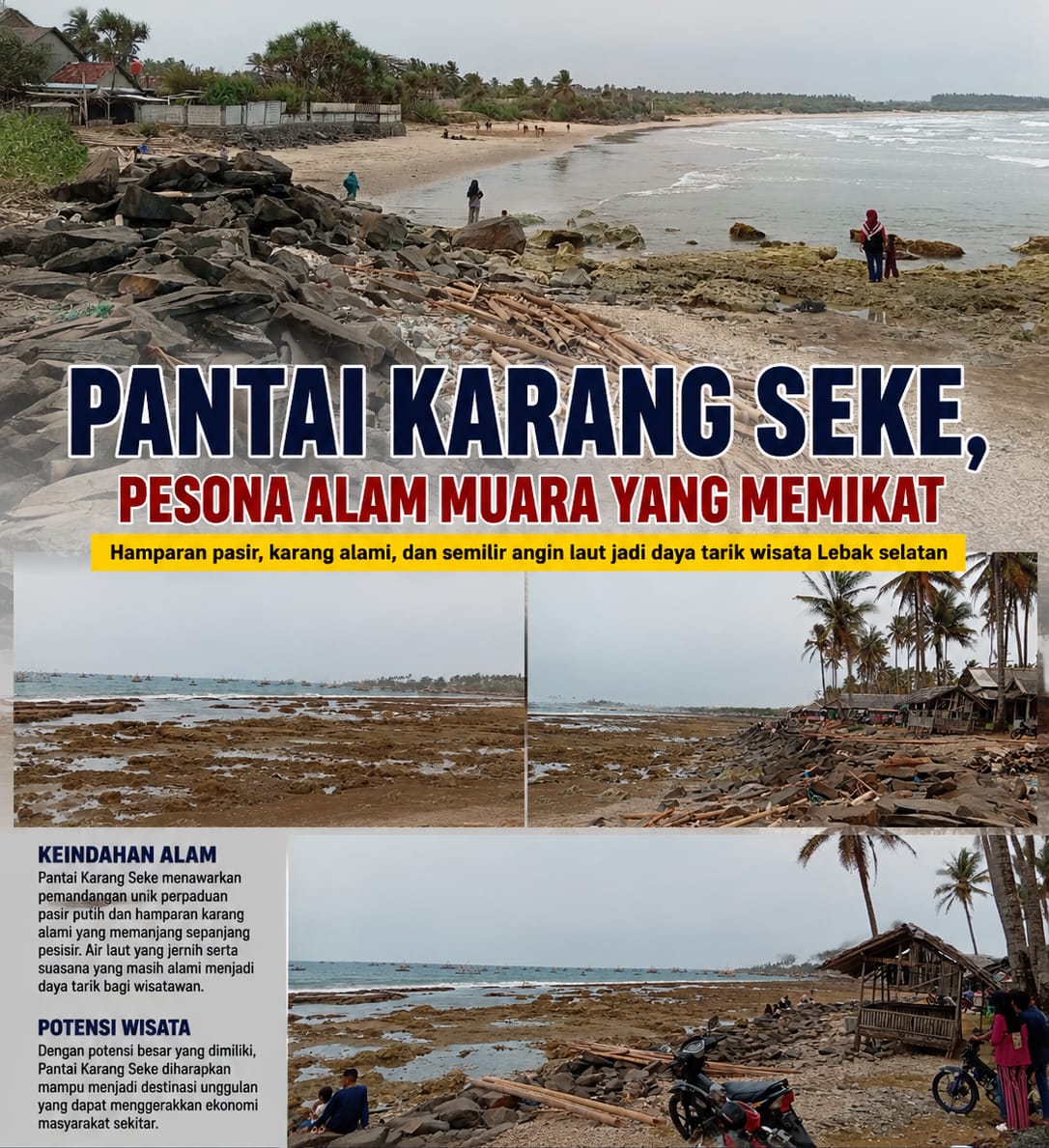 PANTAI KARANG SEKE,

PESONA ALAM MUARA YANG MEMIKAT

Hamparan pasir, karang alami, dan semilir angin laut jadi daya tarik wisata Lebak selatan

KEINDAHAN ALAM

Pantai Karang Seke menawarkan pemandangan unik perpaduan pasir putih dan hamparan karang alami yang memanjang sepanjang pesisir. Air laut yang jernih serta suasana yang masih alami menjadi daya tarik bagi wisatawan.

POTENSI WISATA

Dengan potensi besar yang dimiliki, Pantai Karang Seke diharapkan mampu menjadi destinasi unggulan yang dapat menggerakkan ekonomi masyarakat sekitar.